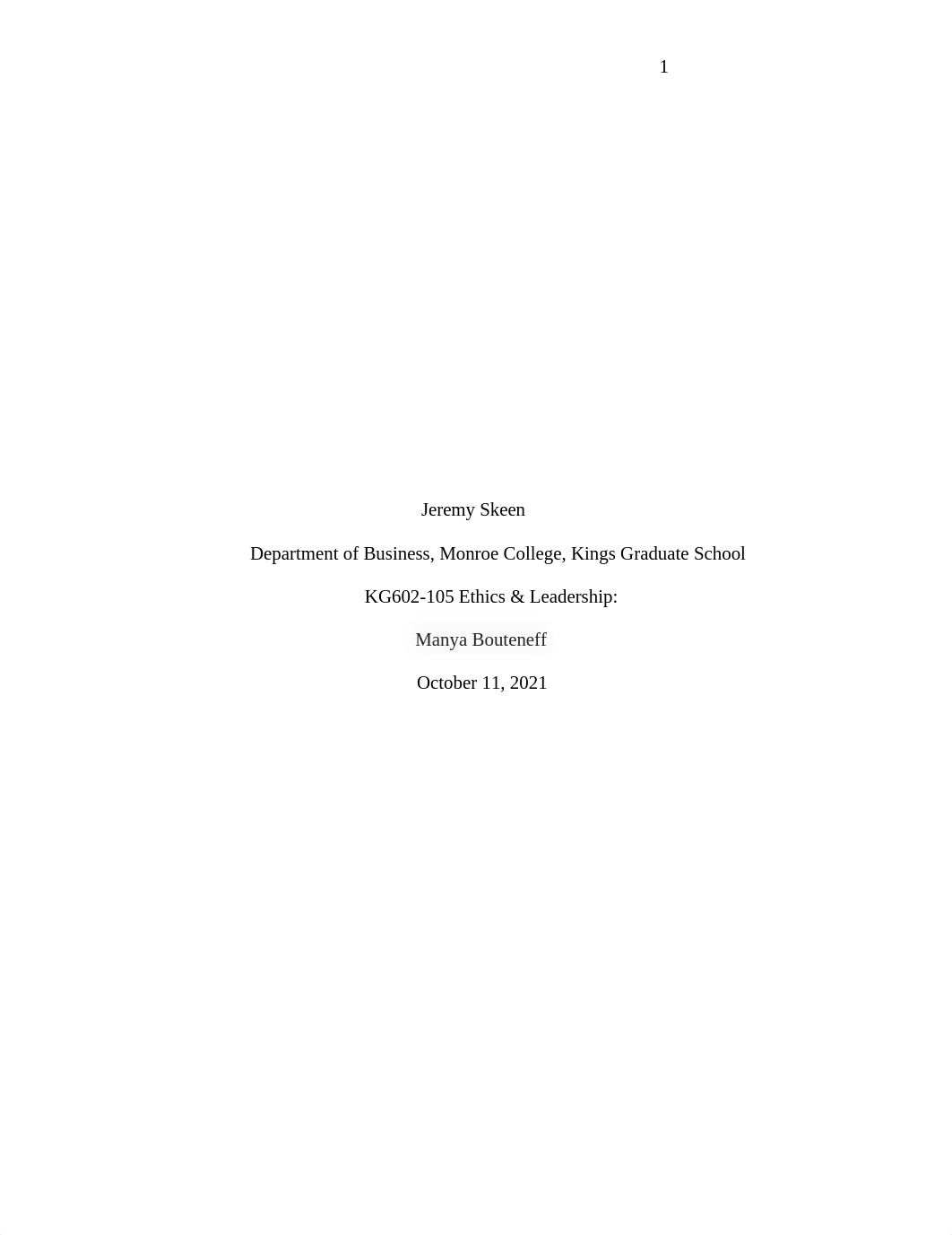 1

Jeremy Skeen

Department of Business, Monroe College, Kings Graduate School

KG602-105 Ethics & Leadership:

Manya Bouteneff

October 11, 2021